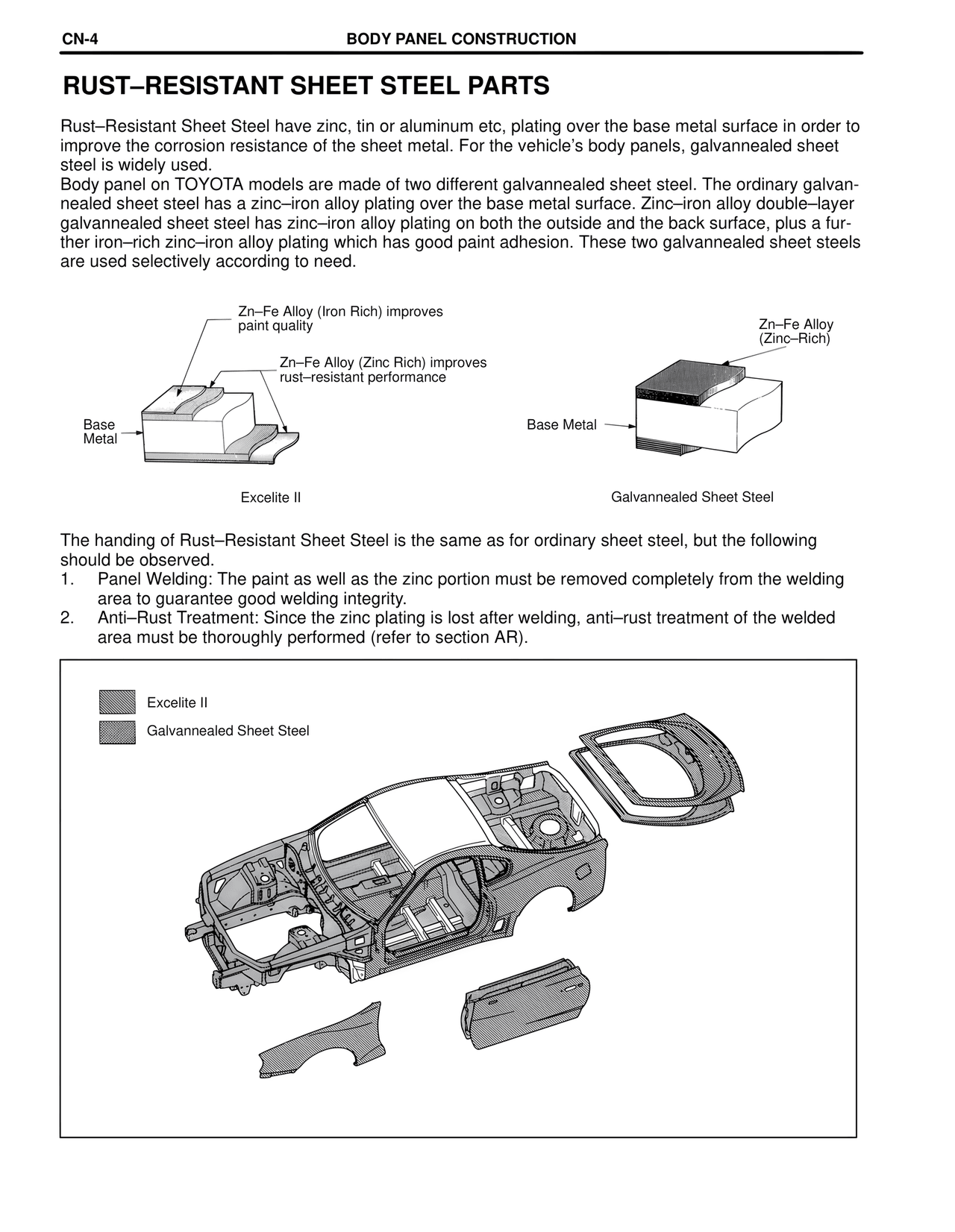 CN-4 BODY PANEL CONSTRUCTION

RUST–RESISTANT SHEET STEEL PARTS

Rust–Resistant Sheet Steel have zinc, tin or aluminum etc, plating over the base metal surface in order to improve the corrosion resistance of the sheet metal. For the vehicle's body panels, galvannealed sheet steel is widely used.
Body panel on TOYOTA models are made of two different galvannealed sheet steel. The ordinary galvannealed sheet steel has a zinc–iron alloy plating over the base metal surface. Zinc–iron alloy double–layer galvannealed sheet steel has zinc–iron alloy plating on both the outside and the back surface, plus a further iron–rich zinc–iron alloy plating which has good paint adhesion. These two galvannealed sheet steels are used selectively according to need.

Zn–Fe Alloy (Iron Rich) improves paint quality

Zn–Fe Alloy (Zinc Rich) improves rust–resistant performance

Base Metal

Excelite II

Zn–Fe Alloy (Zinc–Rich)

Base Metal

Galvannealed Sheet Steel

The handing of Rust–Resistant Sheet Steel is the same as for ordinary sheet steel, but the following should be observed.
1. Panel Welding: The paint as well as the zinc portion must be removed completely from the welding area to guarantee good welding integrity.
2. Anti–Rust Treatment: Since the zinc plating is lost after welding, anti–rust treatment of the welded area must be thoroughly performed (refer to section AR).

Excelite II
Galvannealed Sheet Steel